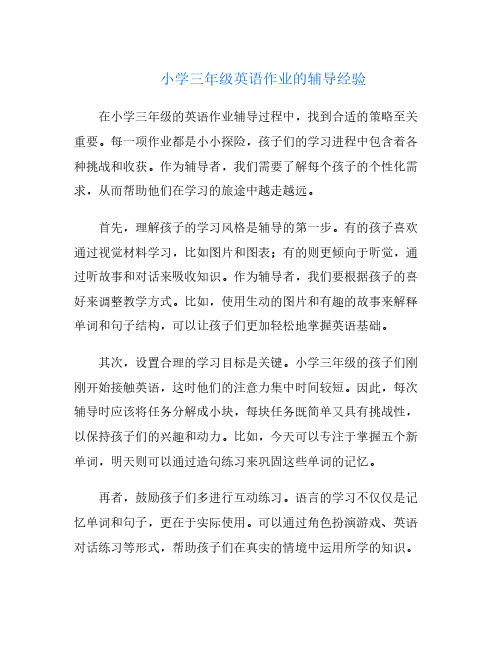 小学三年级英语作业的辅导经验

在小学三年级的英语作业辅导过程中，找到合适的策略至关重要。每一项作业都是小小探险，孩子们的学习进程中包含着各种挑战和收获。作为辅导者，我们需要了解每个孩子的个性化需求，从而帮助他们在学习的旅途中越走越远。

首先，理解孩子的学习风格是辅导的第一步。有的孩子喜欢通过视觉材料学习，比如图片和图表；有的则更倾向于听觉，通过听故事和对话来吸收知识。作为辅导者，我们要根据孩子的喜好来调整教学方式。比如，使用生动的图片和有趣的故事来解释单词和句子结构，可以让孩子们更加轻松地掌握英语基础。

其次，设置合理的学习目标是关键。小学三年级的孩子们刚刚开始接触英语，这时他们的注意力集中时间较短。因此，每次辅导时应该将任务分解成小块，每块任务既简单又具有挑战性，以保持孩子们的兴趣和动力。比如，今天可以专注于掌握五个新单词，明天则可以通过造句练习来巩固这些单词的记忆。

再者，鼓励孩子们多进行互动练习。语言的学习不仅仅是记忆单词和句子，更在于实际使用。可以通过角色扮演游戏、英语对话练习等形式，帮助孩子们在真实的情境中运用所学的知识。